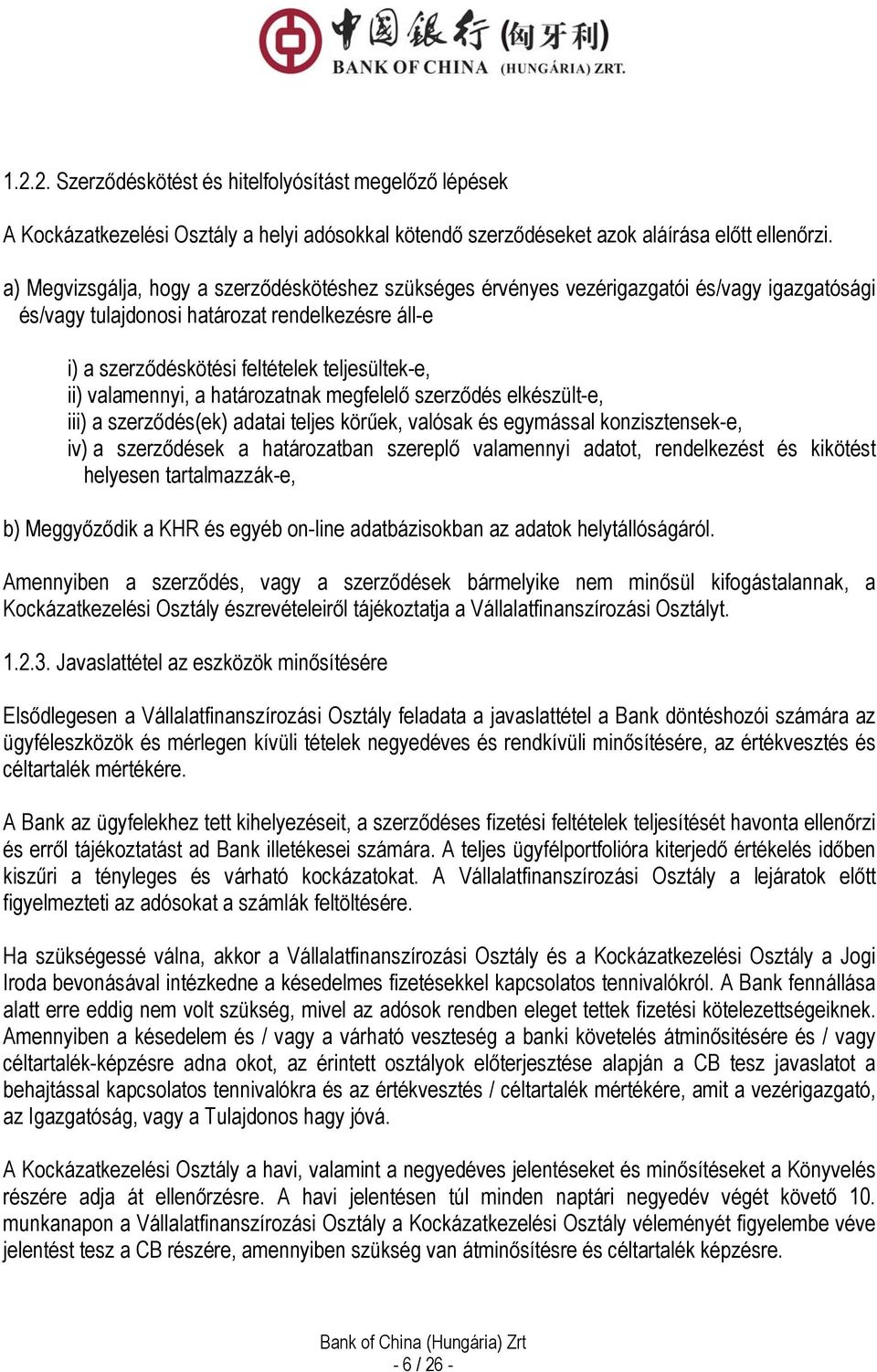 中国银行 (匈牙利)
BANK OF CHINA (HUNGÁRIA) ZRT.

1.2.2. Szerződéskötést és hitelfolyósítást megelőző lépések

A Kockázatkezelési Osztály a helyi adósokkal kötendő szerződéseket azok aláírása előtt ellenőrzi.

a) Megvizsgálja, hogy a szerződéskötéshez szükséges érvényes vezérigazgatói és/vagy igazgatósági és/vagy tulajdonosi határozat rendelkezésre áll-e

i) a szerződéskötési feltételek teljesültek-e,
ii) valamennyi, a határozatnak megfelelő szerződés elkészült-e,
iii) a szerződés(ek) adatai teljes körűek, valósak és egymással konzisztensek-e,
iv) a szerződések a határozatban szereplő valamennyi adatot, rendelkezést és kikötést helyesen tartalmazzák-e,

b) Meggyőződik a KHR és egyéb on-line adatbázisokban az adatok helytállóságáról.

Amennyiben a szerződés, vagy a szerződések bármelyike nem minősül kifogástalannak, a Kockázatkezelési Osztály észrevételeiről tájékoztatja a Vállalatfinanszírozási Osztályt.

1.2.3. Javaslattétel az eszközök minősítésére

Elsődlegesen a Vállalatfinanszírozási Osztály feladata a javaslattétel a Bank döntéshozói számára az ügyféleszközök és mérlegen kívüli tételek negyedéves és rendkívüli minősítésére, az értékvesztés és céltartalék mértékére.

A Bank az ügyfelekhez tett kihelyezéseit, a szerződéses fizetési feltételek teljesítését havonta ellenőrzi és erről tájékoztatást ad Bank illetékesei számára. A teljes ügyfélportfolióra kiterjedő értékelés időben kiszűri a tényleges és várható kockázatokat. A Vállalatfinanszírozási Osztály a lejáratok előtt figyelmezteti az adósokat a számlák feltöltésére.

Ha szükségessé válna, akkor a Vállalatfinanszírozási Osztály és a Kockázatkezelési Osztály a Jogi Iroda bevonásával intézkedne a késedelmes fizetésekkel kapcsolatos tennivalókról. A Bank fennállása alatt erre eddig nem volt szükség, mivel az adósok rendben eleget tettek fizetési kötelezettségeiknek. Amennyiben a késedelem és / vagy a várható veszteség a banki követelés átminősítésére és / vagy céltartalék-képzésre adna okot, az érintett osztályok előterjesztése alapján a CB tesz javaslatot a behajtással kapcsolatos tennivalókra és az értékvesztés / céltartalék mértékére, amit a vezérigazgató, az Igazgatóság, vagy a Tulajdonos hagy jóvá.

A Kockázatkezelési Osztály a havi, valamint a negyedéves jelentéseket és minősítéseket a Könyvelés részére adja át ellenőrzésre. A havi jelentésen túl minden naptári negyedév végét követő 10. munkanapon a Vállalatfinanszírozási Osztály a Kockázatkezelési Osztály véleményét figyelembe véve jelentést tesz a CB részére, amennyiben szükség van átminősítésre és céltartalék képzésre.

Bank of China (Hungária) Zrt
- 6 / 26 -